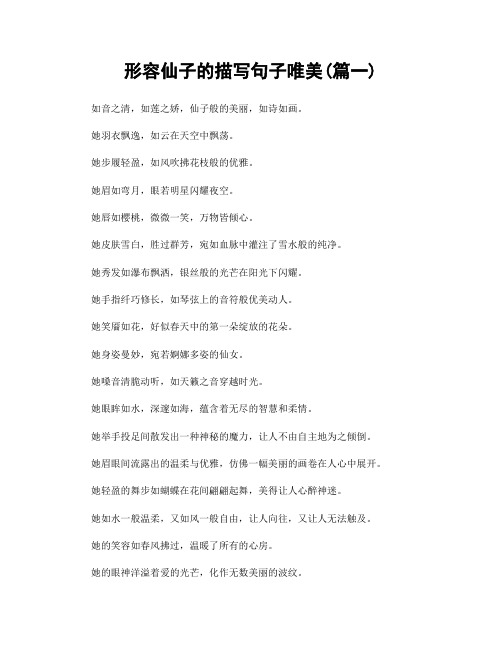 形容仙子的描写句子唯美(篇一)

如音之清，如莲之娇，仙子般的美丽，如诗如画。

她羽衣飘逸，如云在天空中飘荡。

她步履轻盈，如风吹拂花枝般的优雅。

她眉如弯月，眼若明星闪耀夜空。

她唇如樱桃，微微一笑，万物皆倾心。

她皮肤雪白，胜过群芳，宛如血脉中灌注了雪水般的纯净。

她秀发如瀑布飘洒，银丝般的光芒在阳光下闪耀。

她手指纤巧修长，如琴弦上的音符般优美动人。

她笑靥如花，好似春天中的第一朵绽放的花朵。

她身姿曼妙，宛若婀娜多姿的仙女。

她嗓音清脆动听，如天籁之音穿越时光。

她眼眸如水，深邃如海，蕴含着无尽的智慧和柔情。

她举手投足间散发出一种神秘的魔力，让人不由自主地为之倾倒。

她眉眼间流露出的温柔与优雅，仿佛一幅美丽的画卷在人心中展开。

她轻盈的舞步如蝴蝶在花间翩翩起舞，美得让人心醉神迷。

她如水一般温柔，又如风一般自由，让人向往，又让人无法触及。

她的笑容如春风拂过，温暖了所有的心房。

她的眼神洋溢着爱的光芒，化作无数美丽的波纹。